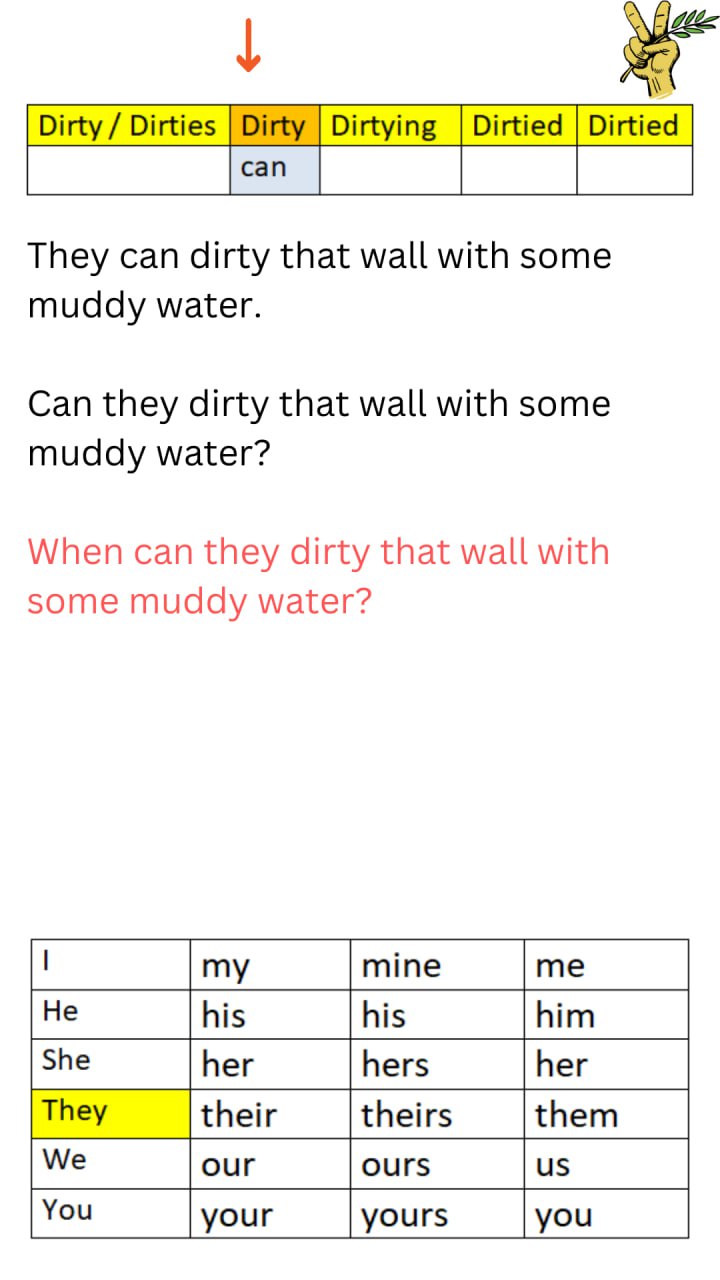 ↓

| Dirty / Dirties | Dirty | Dirtying | Dirtied | Dirtied |
|---|---|---|---|---|
|  | can |  |  |  |

They can dirty that wall with some muddy water.

Can they dirty that wall with some muddy water?

When can they dirty that wall with some muddy water?

| I | my | mine | me |
|---|---|---|---|
| He | his | his | him |
| She | her | hers | her |
| They | their | theirs | them |
| We | our | ours | us |
| You | your | yours | you |